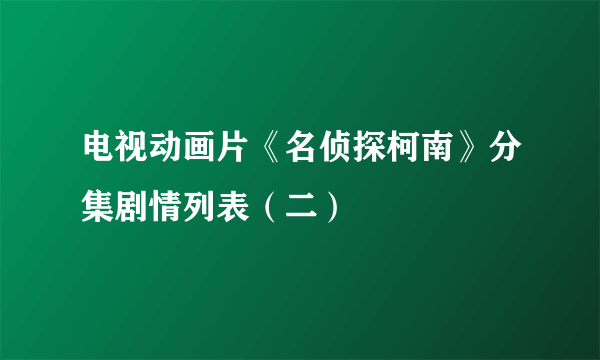 电视动画片《名侦探柯南》分集剧情列表（二）